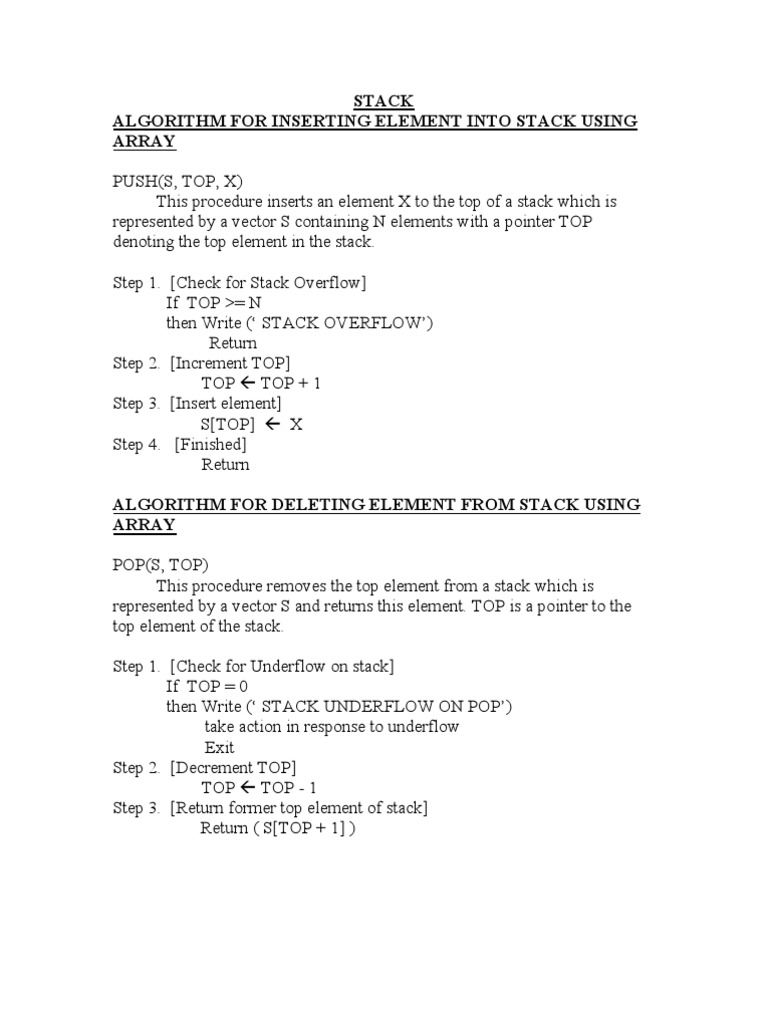 STACK
ALGORITHM FOR INSERTING ELEMENT INTO STACK USING ARRAY

PUSH(S, TOP, X)
This procedure inserts an element X to the top of a stack which is represented by a vector S containing N elements with a pointer TOP denoting the top element in the stack.

Step 1. [Check for Stack Overflow]
If TOP >= N
then Write (‘ STACK OVERFLOW’)
Return
Step 2. [Increment TOP]
TOP ← TOP + 1
Step 3. [Insert element]
S[TOP] ← X
Step 4. [Finished]
Return

ALGORITHM FOR DELETING ELEMENT FROM STACK USING ARRAY

POP(S, TOP)
This procedure removes the top element from a stack which is represented by a vector S and returns this element. TOP is a pointer to the top element of the stack.

Step 1. [Check for Underflow on stack]
If TOP = 0
then Write (‘ STACK UNDERFLOW ON POP’)
take action in response to underflow
Exit
Step 2. [Decrement TOP]
TOP ← TOP - 1
Step 3. [Return former top element of stack]
Return ( S[TOP + 1] )